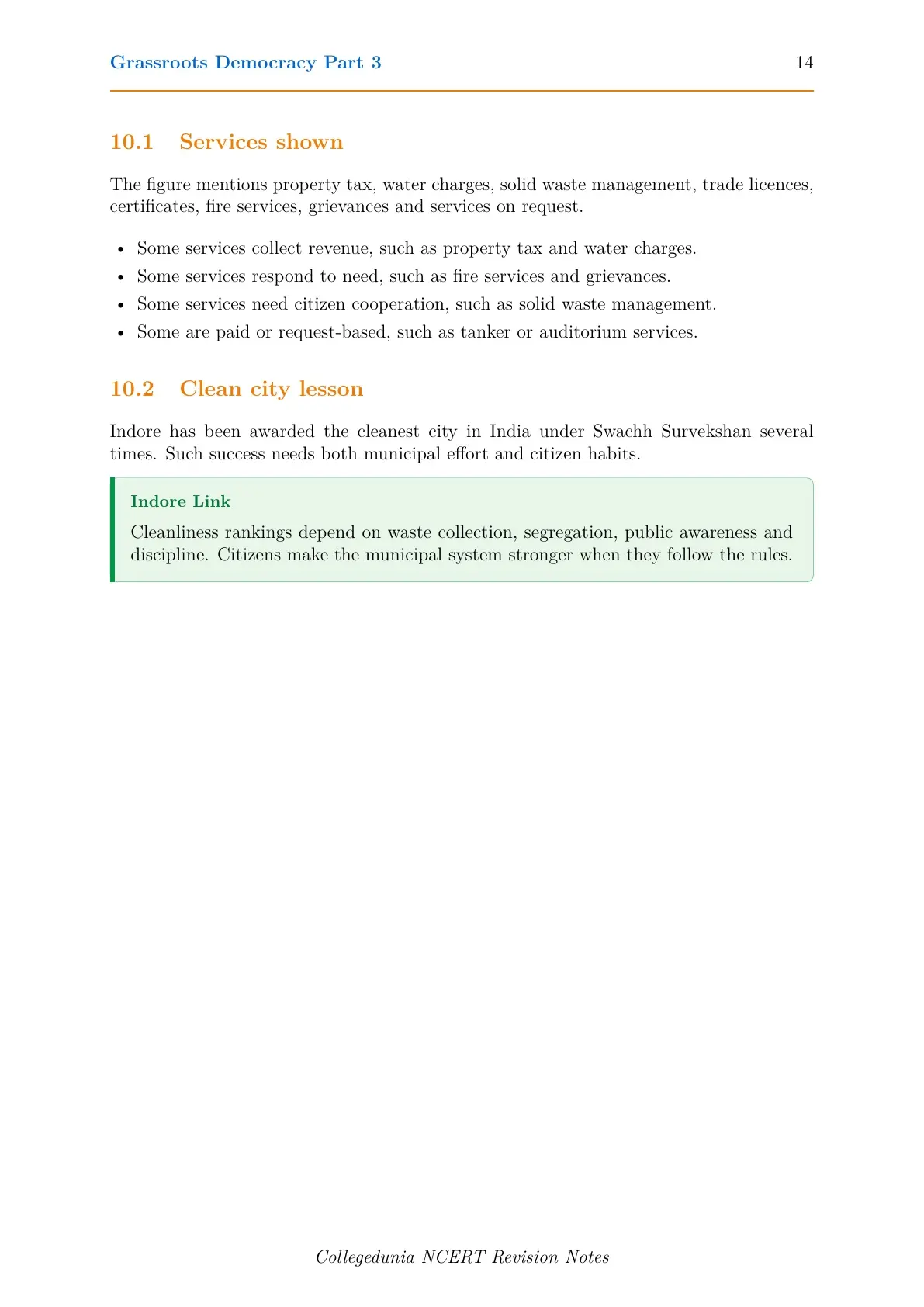 Grassroots Democracy Part 3 14

10.1 Services shown

The figure mentions property tax, water charges, solid waste management, trade licences, certificates, fire services, grievances and services on request.

• Some services collect revenue, such as property tax and water charges.
• Some services respond to need, such as fire services and grievances.
• Some services need citizen cooperation, such as solid waste management.
• Some are paid or request-based, such as tanker or auditorium services.

10.2 Clean city lesson

Indore has been awarded the cleanest city in India under Swachh Survekshan several times. Such success needs both municipal effort and citizen habits.

Indore Link

Cleanliness rankings depend on waste collection, segregation, public awareness and discipline. Citizens make the municipal system stronger when they follow the rules.

Collegedunia NCERT Revision Notes